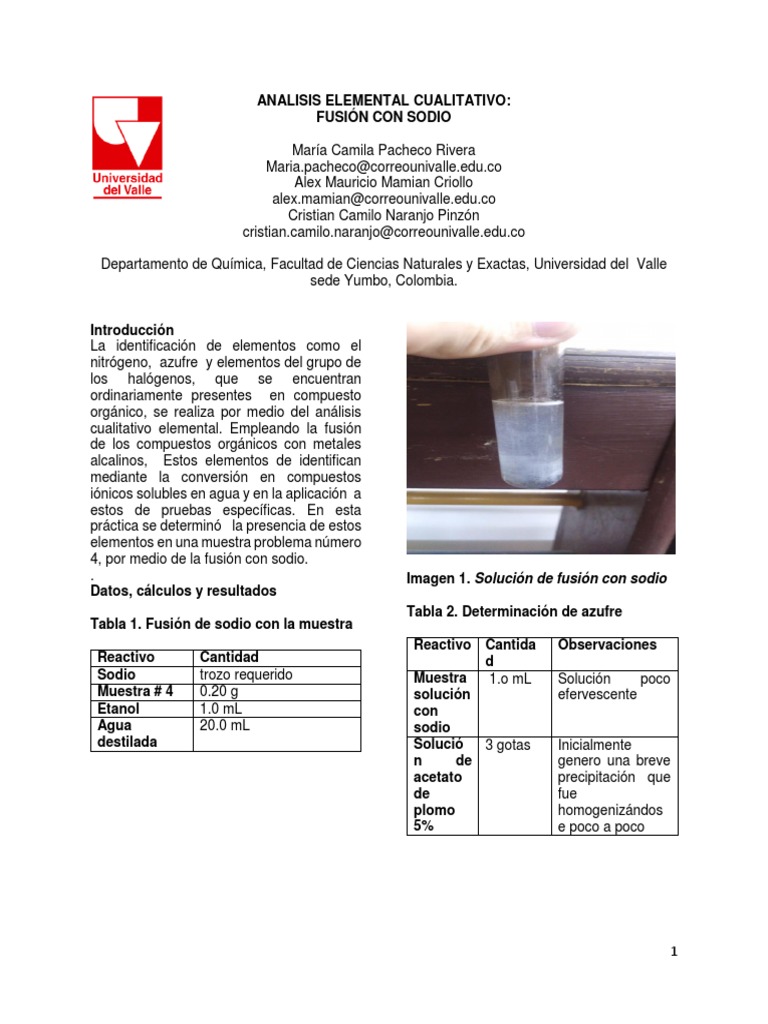 Universidad del Valle

ANALISIS ELEMENTAL CUALITATIVO:
FUSIÓN CON SODIO

María Camila Pacheco Rivera
Maria.pacheco@correounivalle.edu.co
Alex Mauricio Mamian Criollo
alex.mamian@correounivalle.edu.co
Cristian Camilo Naranjo Pinzón
cristian.camilo.naranjo@correounivalle.edu.co

Departamento de Química, Facultad de Ciencias Naturales y Exactas, Universidad del Valle sede Yumbo, Colombia.

Introducción
La identificación de elementos como el nitrógeno, azufre y elementos del grupo de los halógenos, que se encuentran ordinariamente presentes en compuesto orgánico, se realiza por medio del análisis cualitativo elemental. Empleando la fusión de los compuestos orgánicos con metales alcalinos, Estos elementos de identifican mediante la conversión en compuestos iónicos solubles en agua y en la aplicación a estos de pruebas específicas. En esta práctica se determinó la presencia de estos elementos en una muestra problema número 4, por medio de la fusión con sodio.
.
Datos, cálculos y resultados

Tabla 1. Fusión de sodio con la muestra

| Reactivo | Cantidad |
|---|---|
| Sodio | trozo requerido |
| Muestra # 4 | 0.20 g |
| Etanol | 1.0 mL |
| Agua destilada | 20.0 mL |

Imagen 1. Solución de fusión con sodio

Tabla 2. Determinación de azufre

| Reactivo | Cantidad | Observaciones |
|---|---|---|
| Muestra solución con sodio | 1.o mL | Solución poco efervescente |
| Solución de acetato de plomo 5% | 3 gotas | Inicialmente genero una breve precipitación que fue homogenizándose poco a poco |

1